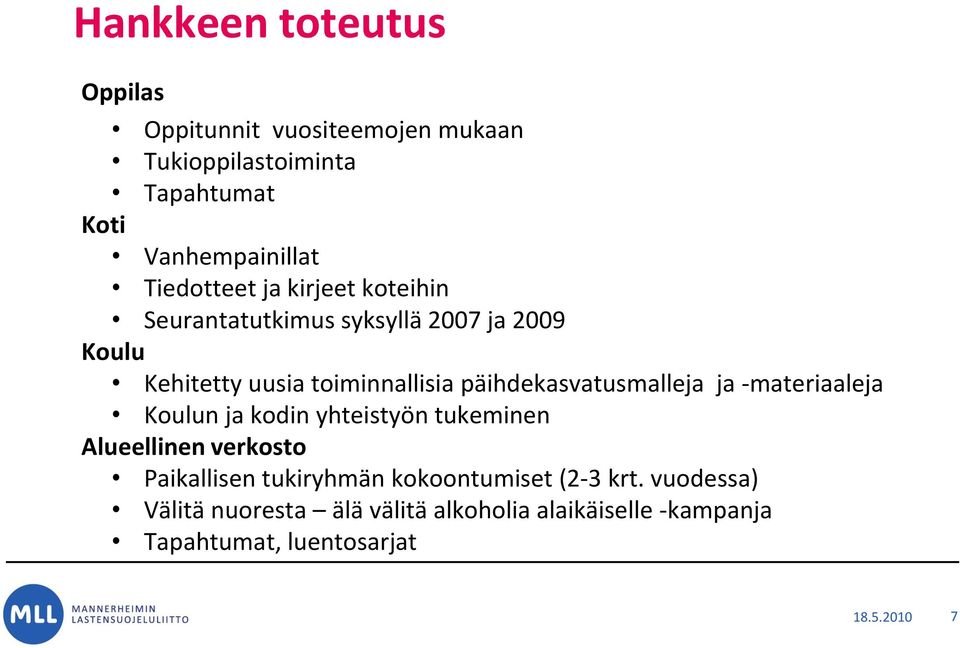 Hankkeen toteutus

Oppilas
• Oppitunnit vuositeemojen mukaan
• Tukioppilastoiminta
• Tapahtumat
Koti
• Vanhempainillat
• Tiedotteet ja kirjeet koteihin
• Seurantatutkimus syksyllä 2007 ja 2009
Koulu
• Kehitetty uusia toiminnallisia päihdekasvatusmalleja ja -materiaaleja
• Koulun ja kodin yhteistyön tukeminen
Alueellinen verkosto
• Paikallisen tukiryhmän kokoontumiset (2-3 krt. vuodessa)
• Välitä nuoresta – älä välitä alkoholia alaikäiselle -kampanja
• Tapahtumat, luentosarjat

MLL MANNERHEIMIN LASTENSUOJELULIITTO

18.5.2010 7